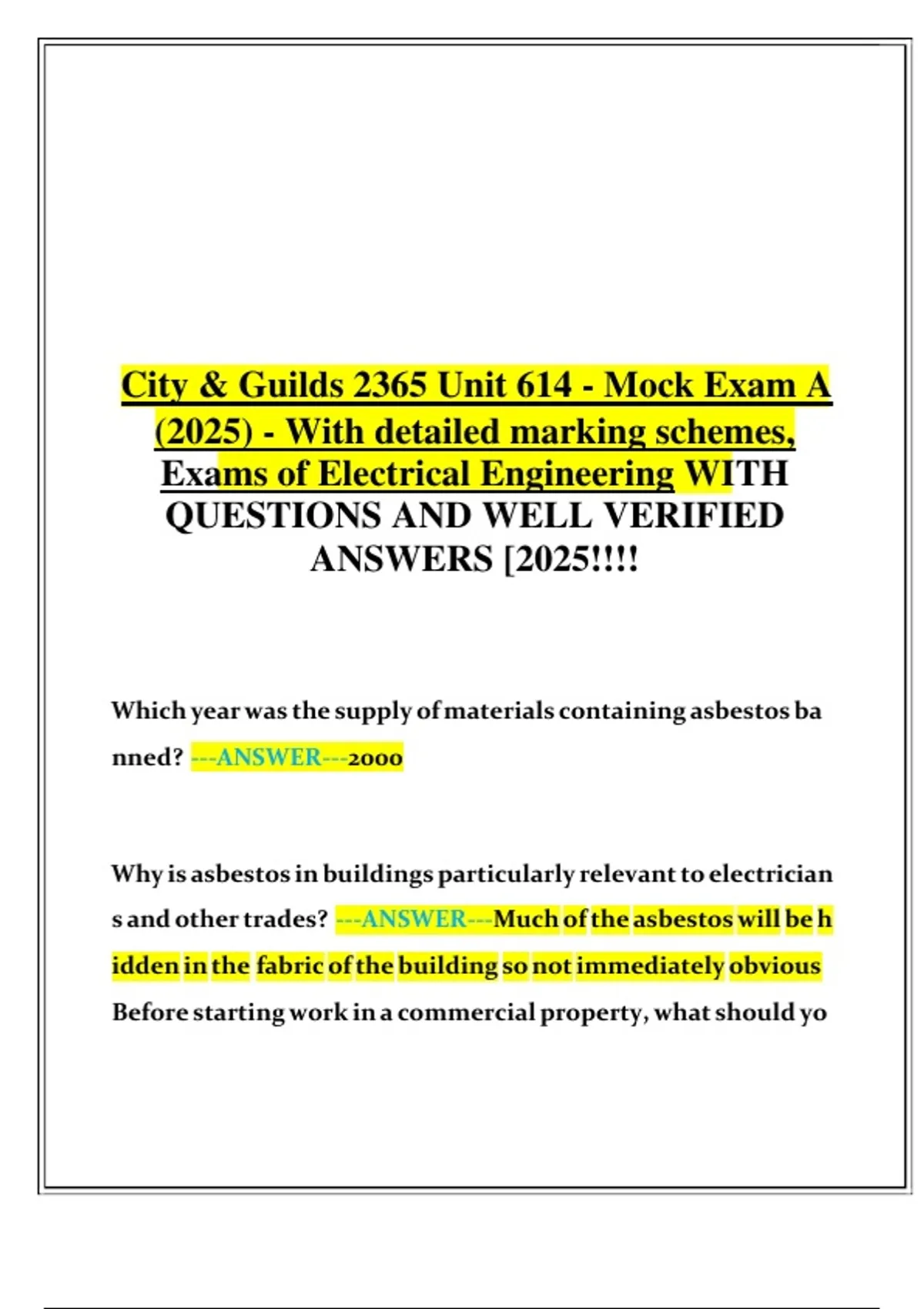 City & Guilds 2365 Unit 614 - Mock Exam A (2025) - With detailed marking schemes, Exams of Electrical Engineering WITH QUESTIONS AND WELL VERIFIED ANSWERS [2025!!!!

Which year was the supply of materials containing asbestos banned? ---ANSWER---2000

Why is asbestos in buildings particularly relevant to electricians and other trades? ---ANSWER---Much of the asbestos will be hidden in the fabric of the building so not immediately obvious
Before starting work in a commercial property, what should yo